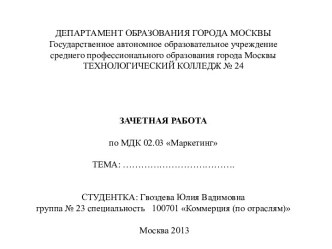 ДЕПАРТАМЕНТ ОБРАЗОВАНИЯ ГОРОДА МОСКВЫ
Государственное автономное образовательное учреждение среднего профессионального образования города Москвы
ТЕХНОЛОГИЧЕСКИЙ КОЛЛЕДЖ № 24

ЗАЧЕТНАЯ РАБОТА

по МДК 02.03 «Маркетинг»

ТЕМА: ……………………………….

СТУДЕНТКА: Гвоздева Юлия Вадимовна
группа № 23 специальность 100701 «Коммерция (по отраслям)»

Москва 2013